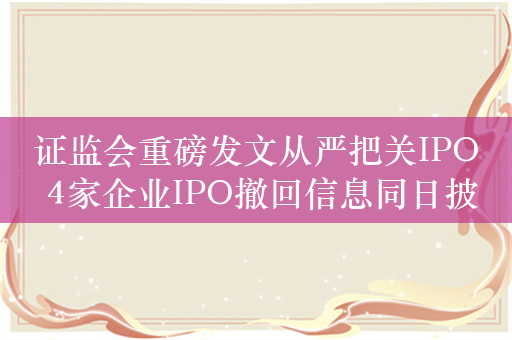 证监会重磅发文从严把关IPO 4家企业IPO撤回信息同日披